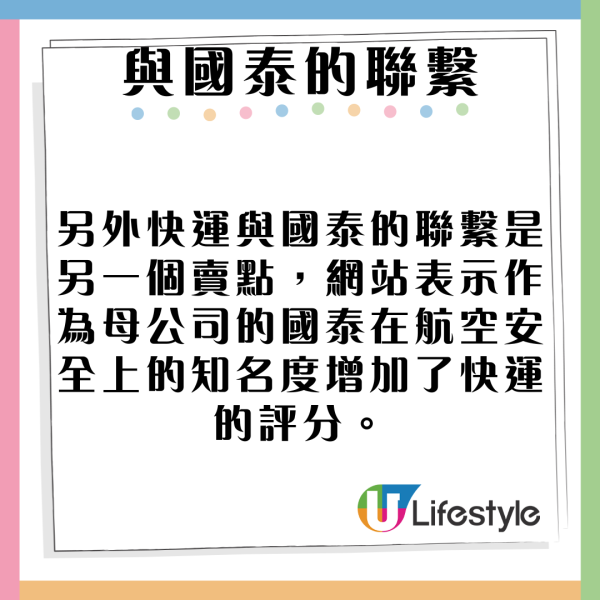 與國泰的聯繫

另外快運與國泰的聯繫是另一個賣點，網站表示作為母公司的國泰在航空安全上的知名度增加了快運的評分。

U Lifestyle